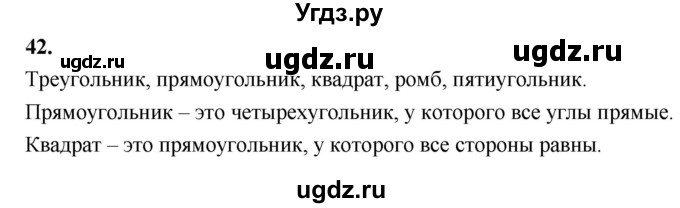 Угдз.ру

42. ugdz.ru ugdz.ru ugdz.ru

Треугольник, прямоугольник, квадрат, ромб, пятиугольник.

Прямоугольник – это четырехугольник, у которого все углы прямые.

Квадрат – это прямоугольник, у которого все стороны равны.

ugdz.ru